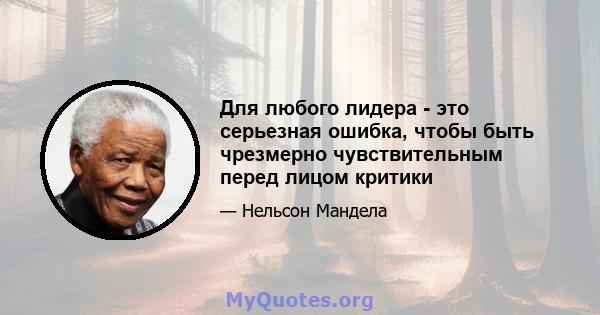 Для любого лидера - это серьезная ошибка, чтобы быть чрезмерно чувствительным перед лицом критики

— Нельсон Мандела

MyQuotes.org